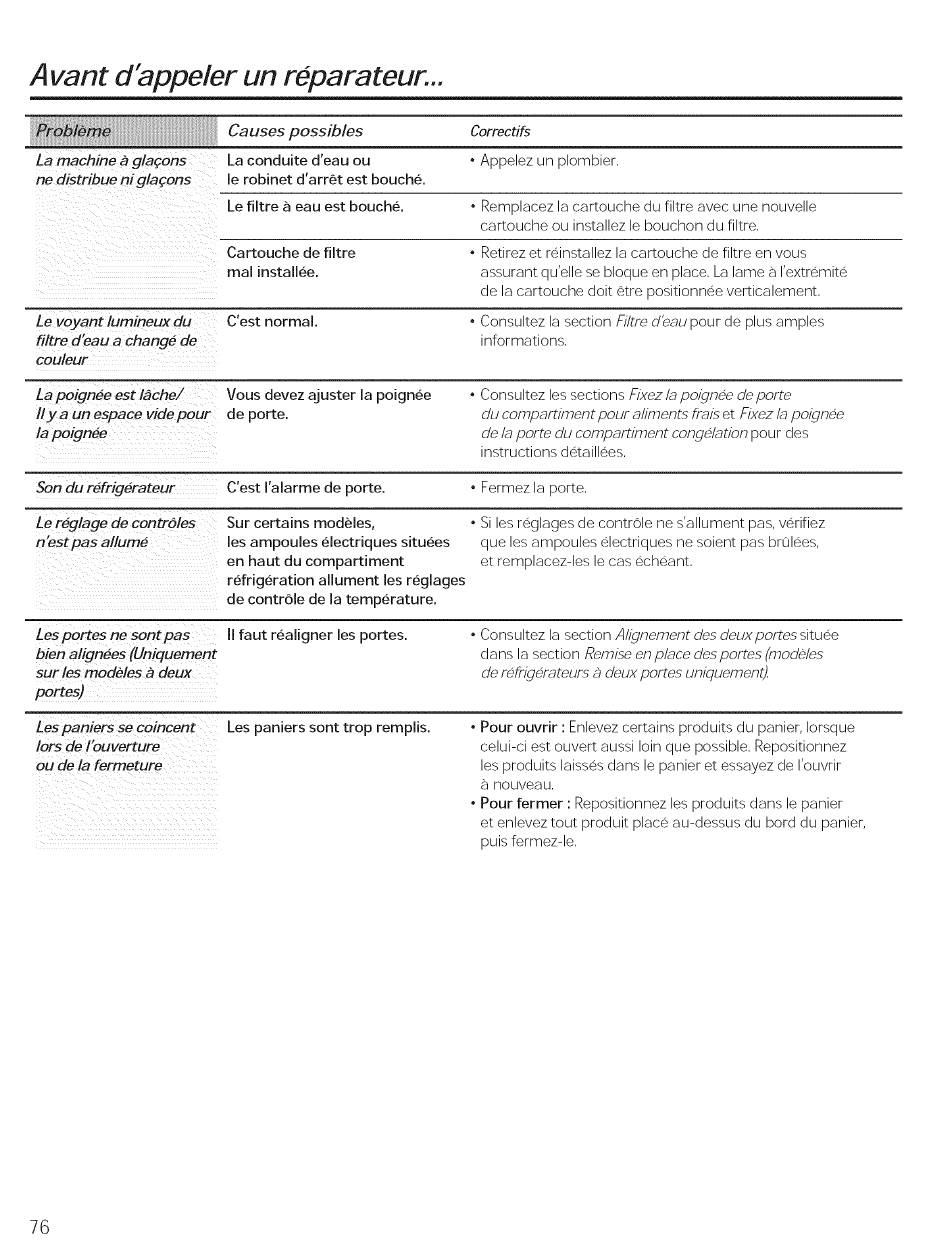 Avant d'appeler un réparateur...

| Problème | Causes possibles | Correctifs |
|---|---|---|
| La machine à glaçons ne distribue ni glaçons | La conduite d'eau ou le robinet d'arrêt est bouché. | • Appelez un plombier. |
| | Le filtre à eau est bouché. | • Remplacez la cartouche du filtre avec une nouvelle cartouche ou installez le bouchon du filtre. |
| | Cartouche de filtre mal installée. | • Retirez et réinstallez la cartouche de filtre en vous assurant qu'elle se bloque en place. La lame à l'extrémité de la cartouche doit être positionnée verticalement. |
| Le voyant lumineux du filtre d'eau a changé de couleur | C'est normal. | • Consultez la section Filtre d'eau pour de plus amples informations. |
| La poignée est lâche/ Il y a un espace vide pour la poignée | Vous devez ajuster la poignée de porte. | • Consultez les sections Fixez la poignée de porte du compartiment pour aliments frais et Fixez la poignée de la porte du compartiment congélation pour des instructions détaillées. |
| Son du réfrigérateur | C'est l'alarme de porte. | • Fermez la porte. |
| Le réglage de contrôles n'est pas allumé | Sur certains modèles, les ampoules électriques situées en haut du compartiment réfrigération allument les réglages de contrôle de la température. | • Si les réglages de contrôle ne s'allument pas, vérifiez que les ampoules électriques ne soient pas brûlées, et remplacez-les le cas échéant. |
| Les portes ne sont pas bien alignées (Uniquement sur les modèles à deux portes) | Il faut réaligner les portes. | • Consultez la section Alignement des deux portes située dans la section Remise en place des portes (modèles de réfrigérateurs à deux portes uniquement). |
| Les paniers se coincent lors de l'ouverture ou de la fermeture | Les paniers sont trop remplis. | • Pour ouvrir : Enlevez certains produits du panier, lorsque celui-ci est ouvert aussi loin que possible. Repositionnez les produits laissés dans le panier et essayez de l'ouvrir à nouveau. • Pour fermer : Repositionnez les produits dans le panier et enlevez tout produit placé au-dessus du bord du panier, puis fermez-le. |

76